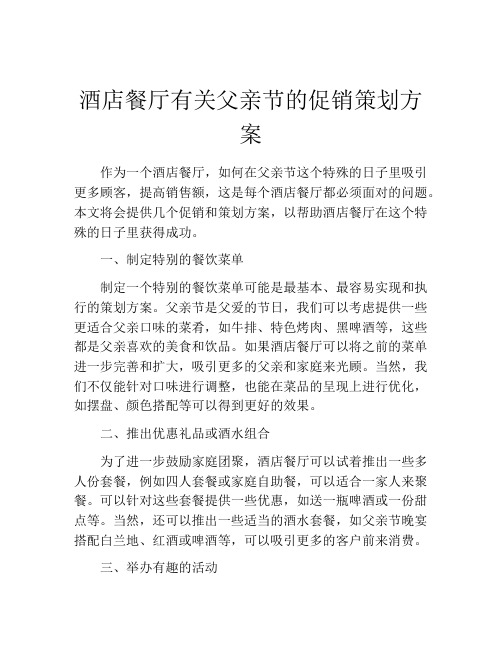 酒店餐厅有关父亲节的促销策划方案

作为一个酒店餐厅，如何在父亲节这个特殊的日子里吸引更多顾客，提高销售额，这是每个酒店餐厅都必须面对的问题。本文将会提供几个促销和策划方案，以帮助酒店餐厅在这个特殊的日子里获得成功。

一、制定特别的餐饮菜单

制定一个特别的餐饮菜单可能是最基本、最容易实现和执行的策划方案。父亲节是父爱的节日，我们可以考虑提供一些更适合父亲口味的菜肴，如牛排、特色烤肉、黑啤酒等，这些都是父亲喜欢的美食和饮品。如果酒店餐厅可以将之前的菜单进一步完善和扩大，吸引更多的父亲和家庭来光顾。当然，我们不仅能针对口味进行调整，也能在菜品的呈现上进行优化，如摆盘、颜色搭配等可以得到更好的效果。

二、推出优惠礼品或酒水组合

为了进一步鼓励家庭团聚，酒店餐厅可以试着推出一些多人份套餐，例如四人套餐或家庭自助餐，可以适合一家人来聚餐。可以针对这些套餐提供一些优惠，如送一瓶啤酒或一份甜点等。当然，还可以推出一些适当的酒水套餐，如父亲节晚宴搭配白兰地、红酒或啤酒等，可以吸引更多的客户前来消费。

三、举办有趣的活动